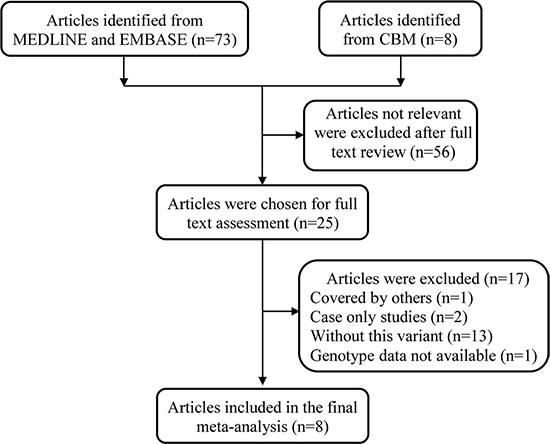 Articles identified from MEDLINE and EMBASE (n=73)

Articles identified from CBM (n=8)

Articles not relevant were excluded after full text review (n=56)

Articles were chosen for full text assessment (n=25)

Articles were excluded (n=17)
Covered by others (n=1)
Case only studies (n=2)
Without this variant (n=13)
Genotype data not available (n=1)

Articles included in the final meta-analysis (n=8)